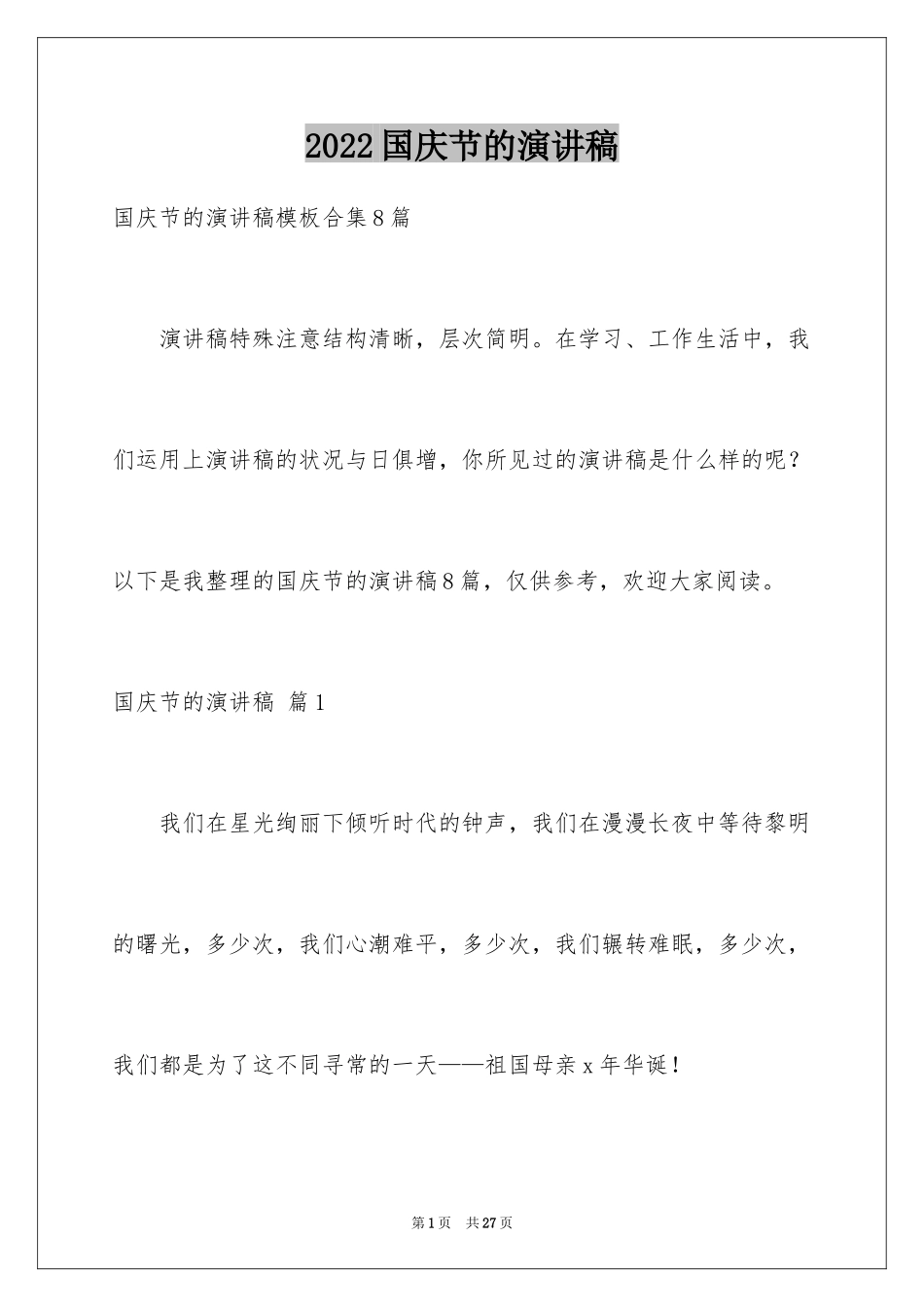 2022国庆节的演讲稿

国庆节的演讲稿模板合集8篇

演讲稿特殊注意结构清晰，层次简明。在学习、工作生活中，我们运用上演讲稿的状况与日俱增，你所见过的演讲稿是什么样的呢？以下是我整理的国庆节的演讲稿8篇，仅供参考，欢迎大家阅读。

国庆节的演讲稿 篇1

我们在星光绚丽下倾听时代的钟声，我们在漫漫长夜中等待黎明的曙光，多少次，我们心潮难平，多少次，我们辗转难眠，多少次，我们都是为了这不同寻常的一天——祖国母亲x年华诞！

第1页 共27页